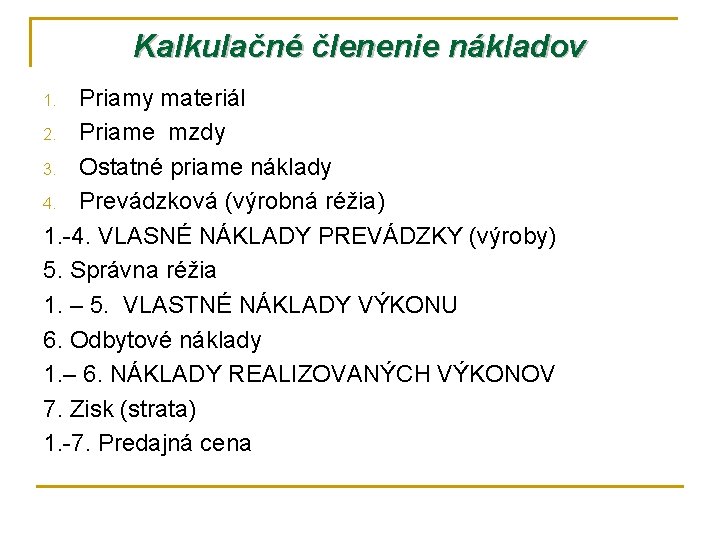 Kalkulačné členenie nákladov

1. Priamy materiál
2. Priame mzdy
3. Ostatné priame náklady
4. Prevádzková (výrobná réžia)

1.-4. VLASNÉ NÁKLADY PREVÁDZKY (výroby)
5. Správna réžia
1. – 5. VLASTNÉ NÁKLADY VÝKONU
6. Odbytové náklady
1.– 6. NÁKLADY REALIZOVANÝCH VÝKONOV
7. Zisk (strata)
1.-7. Predajná cena